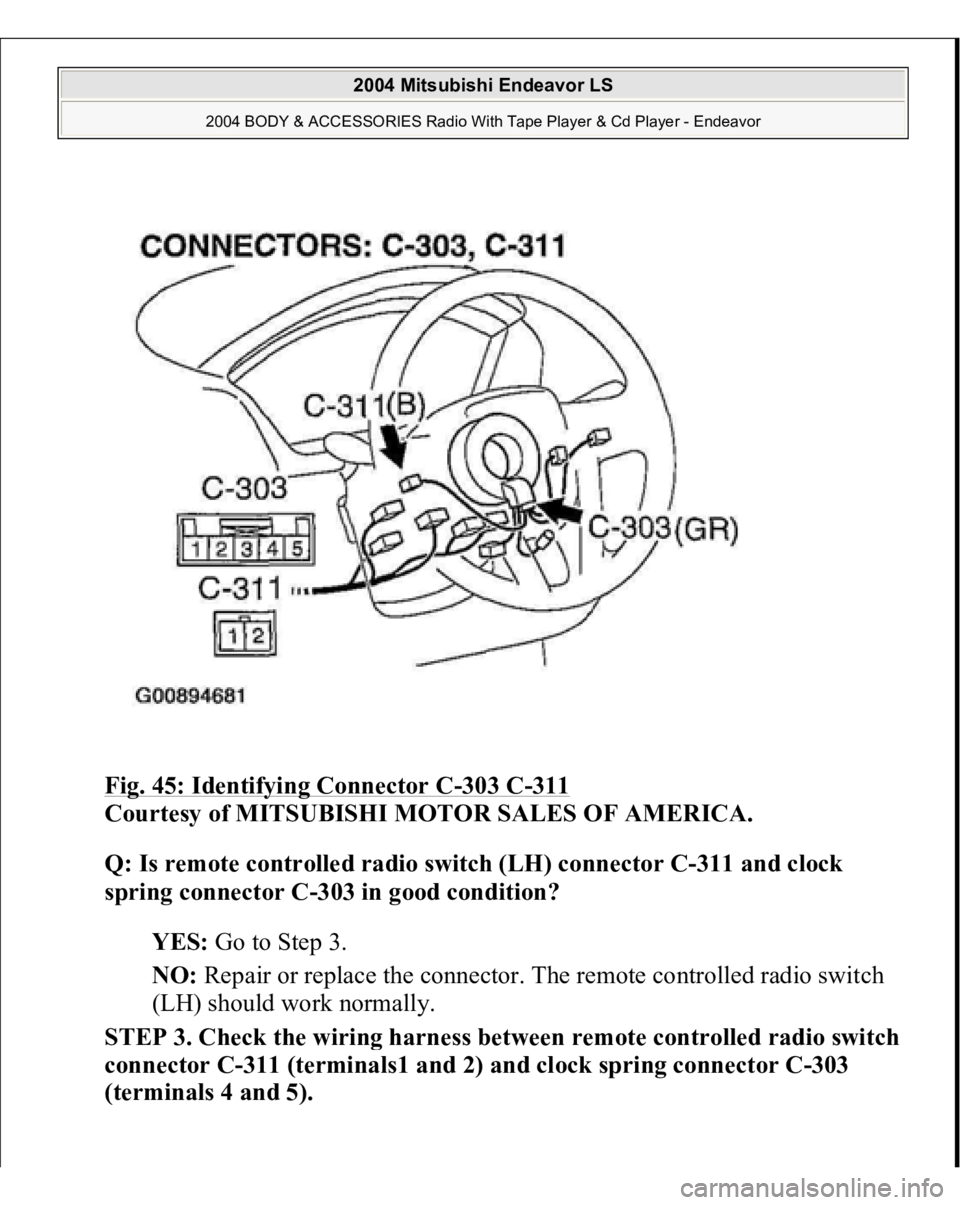 2004 Mitsubishi Endeavor LS

2004 BODY & ACCESSORIES Radio With Tape Player & Cd Player - Endeavor

CONNECTORS: C-303, C-311

C-311(B)

C-303

1 2 3 4 5

C-303(GR)

C-311

1 2

G00894681

Fig. 45: Identifying Connector C-303 C-311
Courtesy of MITSUBISHI MOTOR SALES OF AMERICA.

Q: Is remote controlled radio switch (LH) connector C-311 and clock spring connector C-303 in good condition?

YES: Go to Step 3.

NO: Repair or replace the connector. The remote controlled radio switch (LH) should work normally.

STEP 3. Check the wiring harness between remote controlled radio switch connector C-311 (terminals1 and 2) and clock spring connector C-303 (terminals 4 and 5).

carmanualsonline.info